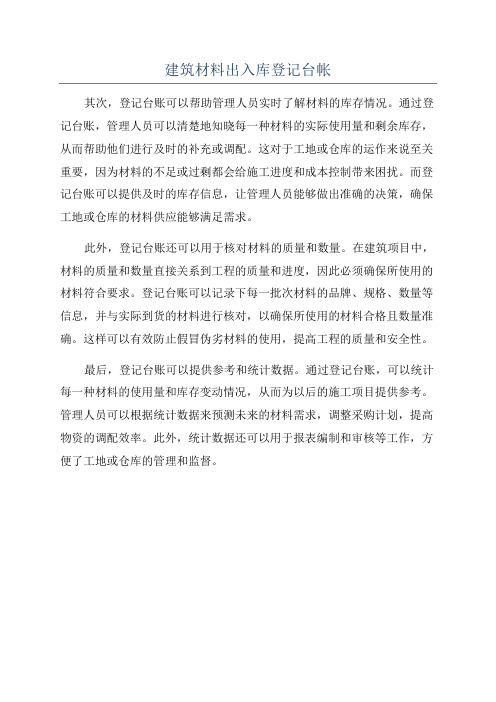 建筑材料出入库登记台帐

其次，登记台账可以帮助管理人员实时了解材料的库存情况。通过登记台账，管理人员可以清楚地知晓每一种材料的实际使用量和剩余库存，从而帮助他们进行及时的补充或调配。这对于工地或仓库的运作来说至关重要，因为材料的不足或过剩都会给施工进度和成本控制带来困扰。而登记台账可以提供及时的库存信息，让管理人员能够做出准确的决策，确保工地或仓库的材料供应能够满足需求。

此外，登记台账还可以用于核对材料的质量和数量。在建筑项目中，材料的质量和数量直接关系到工程的质量和进度，因此必须确保所使用的材料符合要求。登记台账可以记录下每一批次材料的品牌、规格、数量等信息，并与实际到货的材料进行核对，以确保所使用的材料合格且数量准确。这样可以有效防止假冒伪劣材料的使用，提高工程的质量和安全性。

最后，登记台账可以提供参考和统计数据。通过登记台账，可以统计每一种材料的使用量和库存变动情况，从而为以后的施工项目提供参考。管理人员可以根据统计数据来预测未来的材料需求，调整采购计划，提高物资的调配效率。此外，统计数据还可以用于报表编制和审核等工作，方便了工地或仓库的管理和监督。